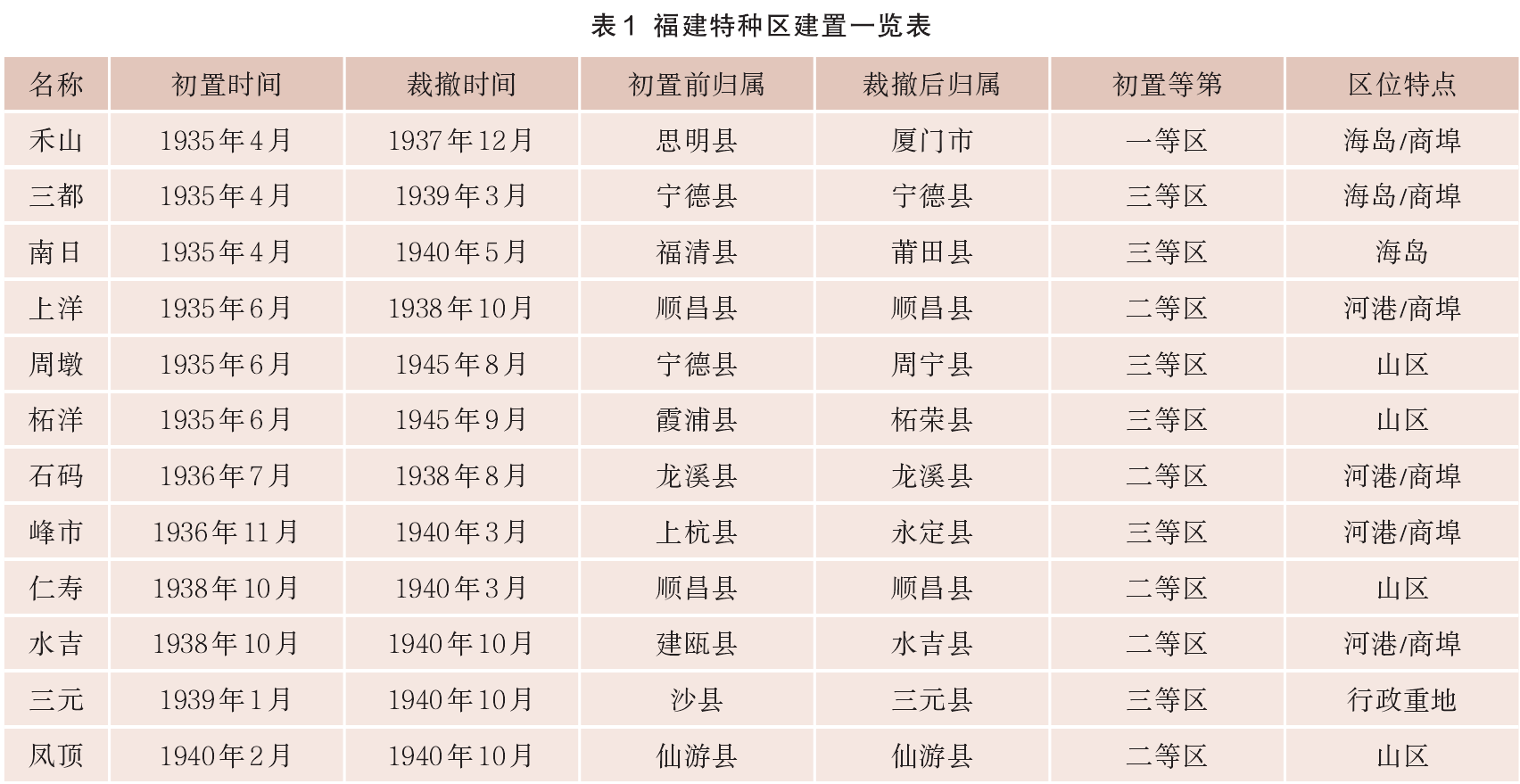 表1 福建特种区建置一览表

| 名称 | 初置时间 | 裁撤时间 | 初置前归属 | 裁撤后归属 | 初置等第 | 区位特点 |
|---|---|---|---|---|---|---|
| 禾山 | 1935年4月 | 1937年12月 | 思明县 | 厦门市 | 一等区 | 海岛/商埠 |
| 三都 | 1935年4月 | 1939年3月 | 宁德县 | 宁德县 | 三等区 | 海岛/商埠 |
| 南日 | 1935年4月 | 1940年5月 | 福清县 | 莆田县 | 三等区 | 海岛 |
| 上洋 | 1935年6月 | 1938年10月 | 顺昌县 | 顺昌县 | 二等区 | 河港/商埠 |
| 周墩 | 1935年6月 | 1945年8月 | 宁德县 | 周宁县 | 三等区 | 山区 |
| 柘洋 | 1935年6月 | 1945年9月 | 霞浦县 | 柘荣县 | 三等区 | 山区 |
| 石码 | 1936年7月 | 1938年8月 | 龙溪县 | 龙溪县 | 二等区 | 河港/商埠 |
| 峰市 | 1936年11月 | 1940年3月 | 上杭县 | 永定县 | 三等区 | 河港/商埠 |
| 仁寿 | 1938年10月 | 1940年3月 | 顺昌县 | 顺昌县 | 二等区 | 山区 |
| 水吉 | 1938年10月 | 1940年10月 | 建瓯县 | 水吉县 | 二等区 | 河港/商埠 |
| 三元 | 1939年1月 | 1940年10月 | 沙县 | 三元县 | 三等区 | 行政重地 |
| 凤顶 | 1940年2月 | 1940年10月 | 仙游县 | 仙游县 | 二等区 | 山区 |